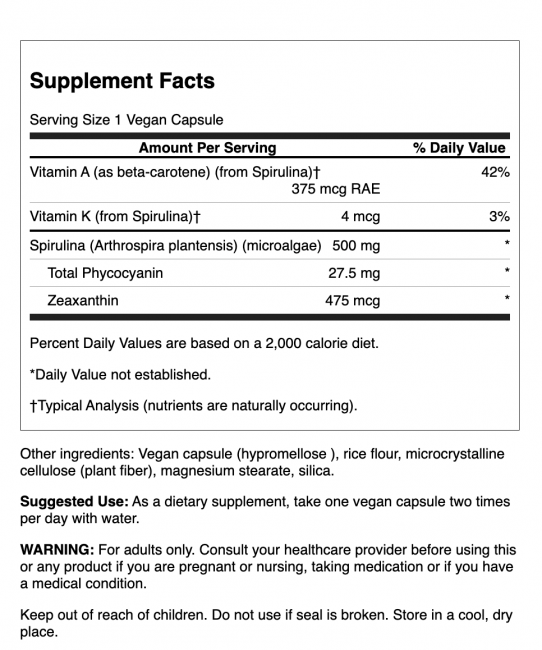 Supplement Facts

Serving Size 1 Vegan Capsule

| Amount Per Serving | | % Daily Value |
|---|---|---|
| Vitamin A (as beta-carotene) (from Spirulina)† | 375 mcg RAE | 42% |
| Vitamin K (from Spirulina)† | 4 mcg | 3% |
| Spirulina (Arthrospira plantensis) (microalgae) | 500 mg | * |
| Total Phycocyanin | 27.5 mg | * |
| Zeaxanthin | 475 mcg | * |

Percent Daily Values are based on a 2,000 calorie diet.

*Daily Value not established.

†Typical Analysis (nutrients are naturally occurring).

Other ingredients: Vegan capsule (hypromellose ), rice flour, microcrystalline cellulose (plant fiber), magnesium stearate, silica.

Suggested Use: As a dietary supplement, take one vegan capsule two times per day with water.

WARNING: For adults only. Consult your healthcare provider before using this or any product if you are pregnant or nursing, taking medication or if you have a medical condition.

Keep out of reach of children. Do not use if seal is broken. Store in a cool, dry place.